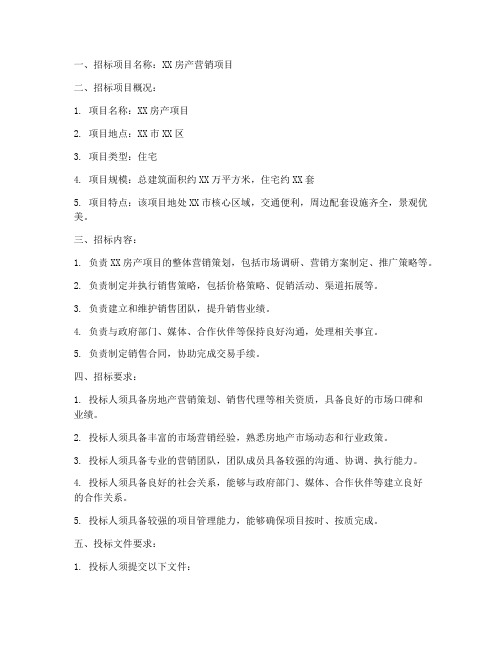 一、招标项目名称：XX 房产营销项目

二、招标项目概况：

1. 项目名称：XX 房产项目

2. 项目地点：XX 市 XX 区

3. 项目类型：住宅

4. 项目规模：总建筑面积约 XX 万平方米，住宅约 XX 套

5. 项目特点：该项目地处 XX 市核心区域，交通便利，周边配套设施齐全，景观优美。

三、招标内容：

1. 负责 XX 房产项目的整体营销策划，包括市场调研、营销方案制定、推广策略等。

2. 负责制定并执行销售策略，包括价格策略、促销活动、渠道拓展等。

3. 负责建立和维护销售团队，提升销售业绩。

4. 负责与政府部门、媒体、合作伙伴等保持良好沟通，处理相关事宜。

5. 负责制定销售合同，协助完成交易手续。

四、招标要求：

1. 投标人须具备房地产营销策划、销售代理等相关资质，具备良好的市场口碑和业绩。

2. 投标人须具备丰富的市场营销经验，熟悉房地产市场动态和行业政策。

3. 投标人须具备专业的营销团队，团队成员具备较强的沟通、协调、执行能力。

4. 投标人须具备良好的社会关系，能够与政府部门、媒体、合作伙伴等建立良好的合作关系。

5. 投标人须具备较强的项目管理能力，能够确保项目按时、按质完成。

五、投标文件要求：

1. 投标人须提交以下文件：